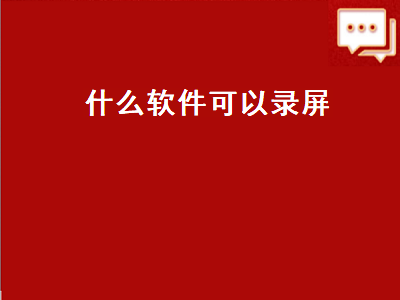 什么软件可以录屏